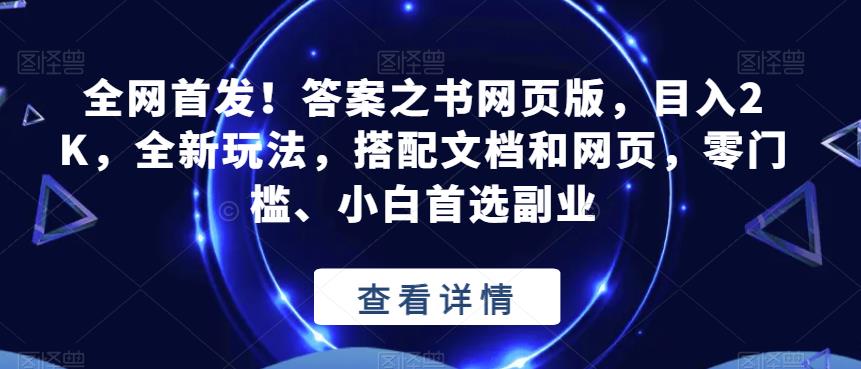 图怪兽 图怪兽 图怪兽

全网首发！答案之书网页版，目入2K，全新玩法，搭配文档和网页，零门槛、小白首选副业

查看详情